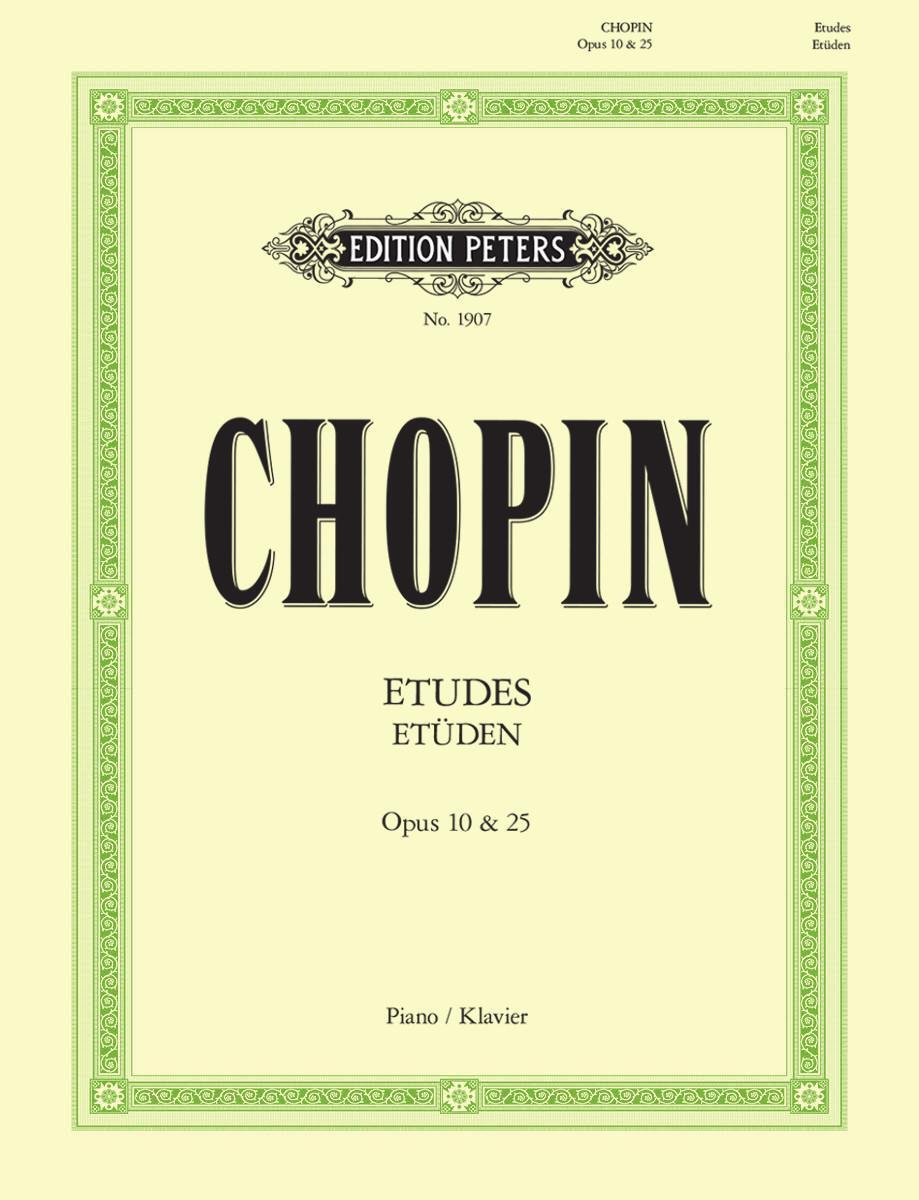 CHOPIN
Opus 10 & 25

Etudes
Etüden

EDITION PETERS

No. 1907

CHOPIN

ETUDES
ETÜDEN

Opus 10 & 25

Piano / Klavier